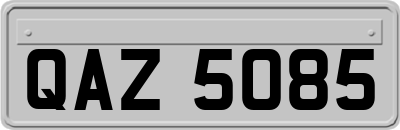 QAZ 5085